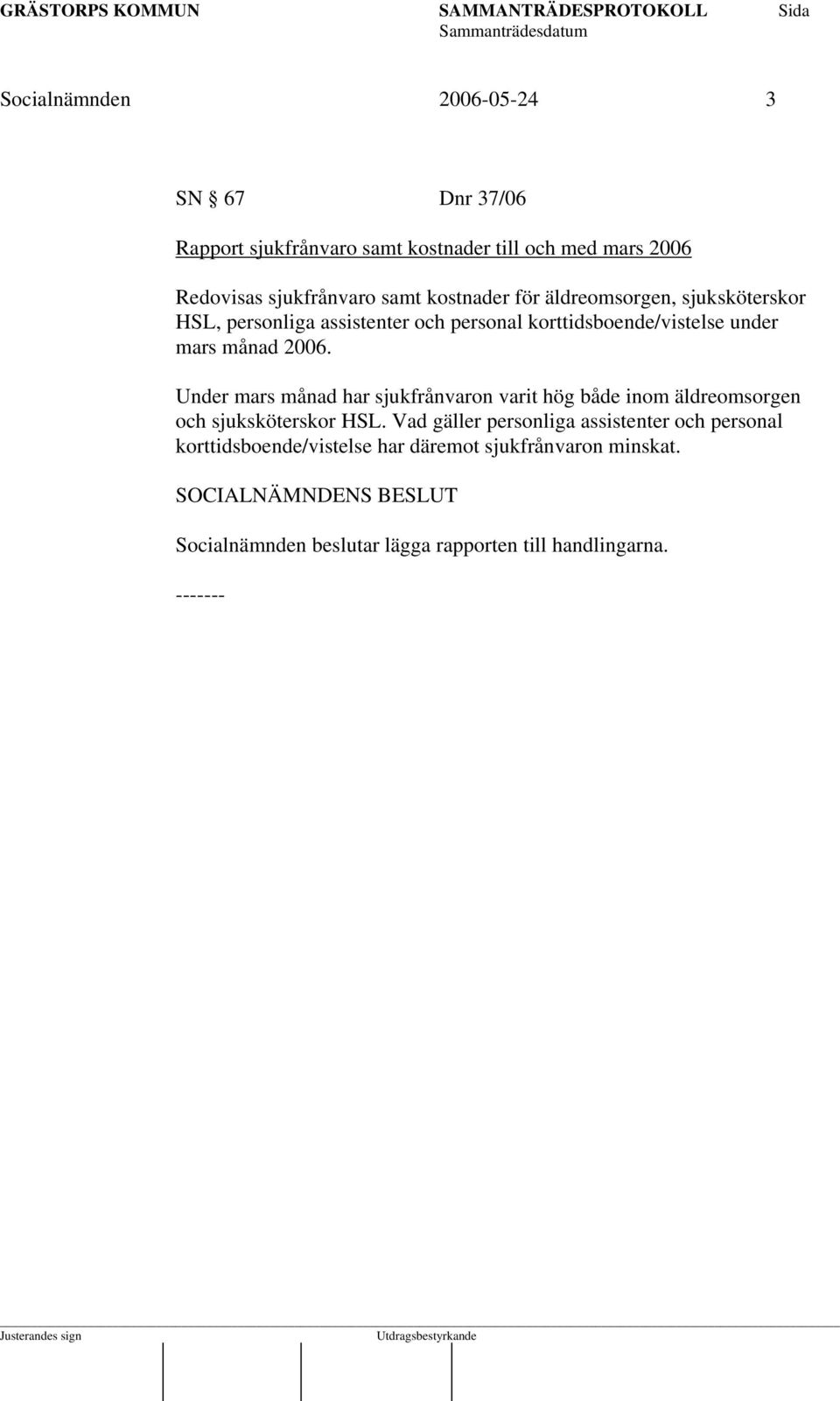 GRÄSTORPS KOMMUN SAMMANTRÄDESPROTOKOLL Sida
Sammanträdesdatum

Socialnämnden 2006-05-24 3

SN § 67 Dnr 37/06

Rapport sjukfrånvaro samt kostnader till och med mars 2006

Redovisas sjukfrånvaro samt kostnader för äldreomsorgen, sjuksköterskor HSL, personliga assistenter och personal korttidsboende/vistelse under mars månad 2006.

Under mars månad har sjukfrånvaron varit hög både inom äldreomsorgen och sjuksköterskor HSL. Vad gäller personliga assistenter och personal korttidsboende/vistelse har däremot sjukfrånvaron minskat.

SOCIALNÄMNDENS BESLUT

Socialnämnden beslutar lägga rapporten till handlingarna.

-------

Justerandes sign Utdragsbestyrkande